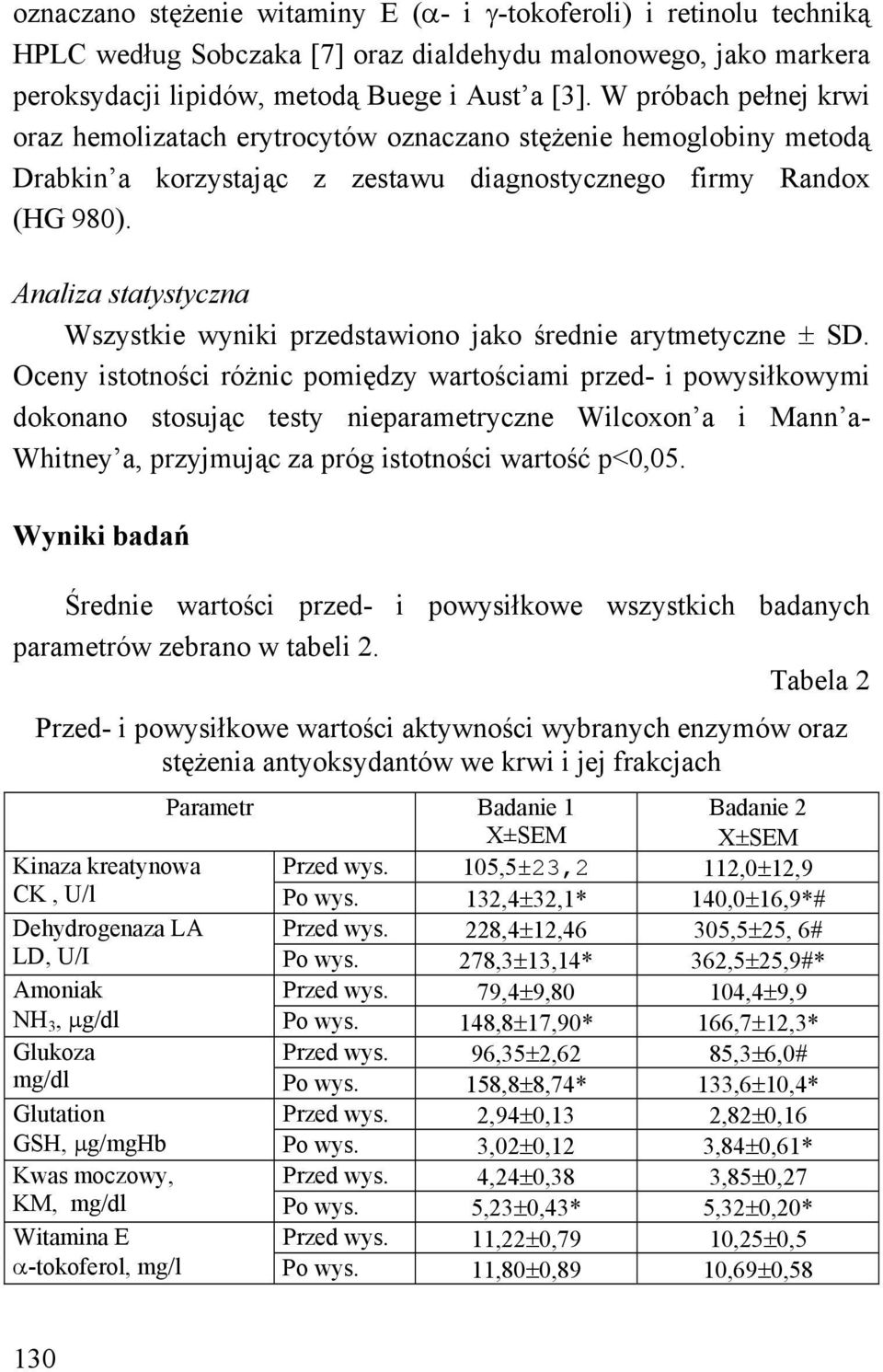 oznaczano stężenie witaminy E ($\alpha$- i $\gamma$-tokoferoli) i retinolu techniką HPLC według Sobczaka [7] oraz dialdehydu malonowego, jako markera peroksydacji lipidów, metodą Buege i Aust'a [3]. W próbach pełnej krwi oraz hemolizatach erytrocytów oznaczano stężenie hemoglobiny metodą Drabkin'a korzystając z zestawu diagnostycznego firmy Randox (HG 980).

Analiza statystyczna

Wszystkie wyniki przedstawiono jako średnie arytmetyczne $\pm$ SD. Oceny istotności różnic pomiędzy wartościami przed- i powysiłkowymi dokonano stosując testy nieparametryczne Wilcoxon'a i Mann'a-Whitney'a, przyjmując za próg istotności wartość p<0,05.

Wyniki badań

Średnie wartości przed- i powysiłkowe wszystkich badanych parametrów zebrano w tabeli 2.

Tabela 2

Przed- i powysiłkowe wartości aktywności wybranych enzymów oraz stężenia antyoksydantów we krwi i jej frakcjach

| Parametr | | Badanie 1 X±SEM | Badanie 2 X±SEM |
|---|---|---|---|
| Kinaza kreatynowa CK , U/l | Przed wys. | 105,5±23,2 | 112,0±12,9 |
| | Po wys. | 132,4±32,1* | 140,0±16,9*# |
| Dehydrogenaza LA LD, U/I | Przed wys. | 228,4±12,46 | 305,5±25, 6# |
| | Po wys. | 278,3±13,14* | 362,5±25,9#* |
| Amoniak $NH_3$, $\mu$g/dl | Przed wys. | 79,4±9,80 | 104,4±9,9 |
| | Po wys. | 148,8±17,90* | 166,7±12,3* |
| Glukoza mg/dl | Przed wys. | 96,35±2,62 | 85,3±6,0# |
| | Po wys. | 158,8±8,74* | 133,6±10,4* |
| Glutation GSH, $\mu$g/mgHb | Przed wys. | 2,94±0,13 | 2,82±0,16 |
| | Po wys. | 3,02±0,12 | 3,84±0,61* |
| Kwas moczowy, KM, mg/dl | Przed wys. | 4,24±0,38 | 3,85±0,27 |
| | Po wys. | 5,23±0,43* | 5,32±0,20* |
| Witamina E $\alpha$-tokoferol, mg/l | Przed wys. | 11,22±0,79 | 10,25±0,5 |
| | Po wys. | 11,80±0,89 | 10,69±0,58 |

130